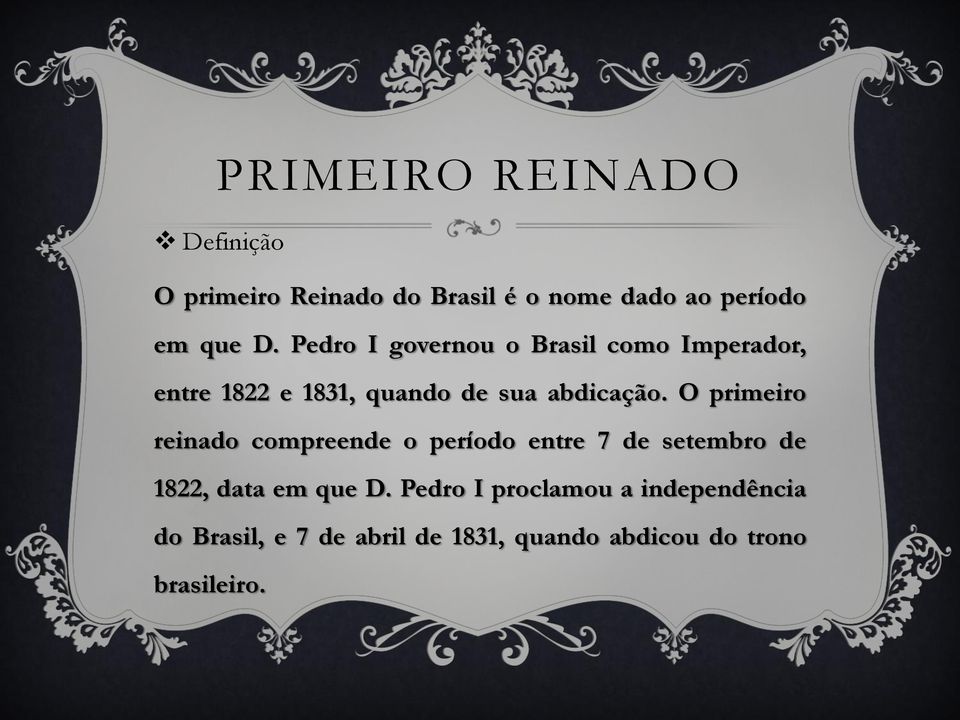 PRIMEIRO REINADO

❖ Definição

O primeiro Reinado do Brasil é o nome dado ao período em que D. Pedro I governou o Brasil como Imperador, entre 1822 e 1831, quando de sua abdicação. O primeiro reinado compreende o período entre 7 de setembro de 1822, data em que D. Pedro I proclamou a independência do Brasil, e 7 de abril de 1831, quando abdicou do trono brasileiro.